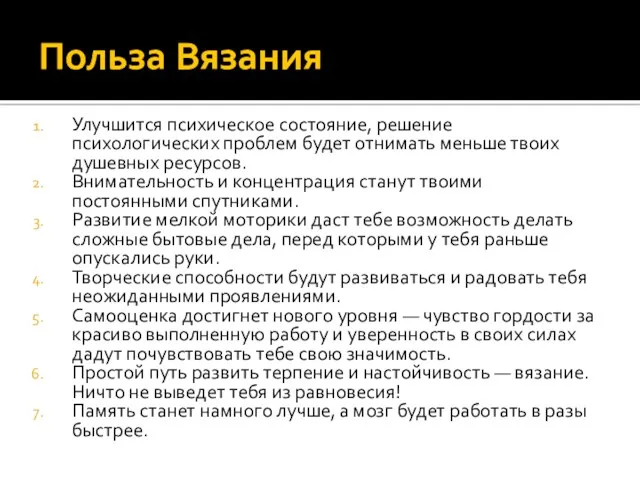 Польза Вязания

1. Улучшится психическое состояние, решение психологических проблем будет отнимать меньше твоих душевных ресурсов.
2. Внимательность и концентрация станут твоими постоянными спутниками.
3. Развитие мелкой моторики даст тебе возможность делать сложные бытовые дела, перед которыми у тебя раньше опускались руки.
4. Творческие способности будут развиваться и радовать тебя неожиданными проявлениями.
5. Самооценка достигнет нового уровня — чувство гордости за красиво выполненную работу и уверенность в своих силах дадут почувствовать тебе свою значимость.
6. Простой путь развить терпение и настойчивость — вязание. Ничто не выведет тебя из равновесия!
7. Память станет намного лучше, а мозг будет работать в разы быстрее.